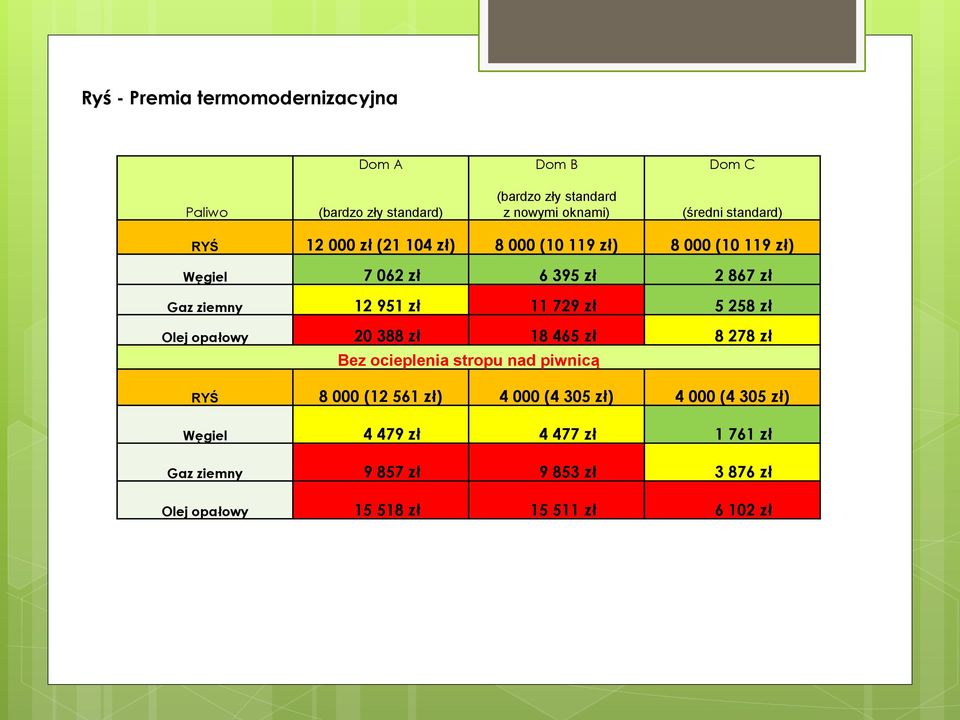 Ryś - Premia termomodernizacyjna

| Paliwo | Dom A (bardzo zły standard) | Dom B (bardzo zły standard z nowymi oknami) | Dom C (średni standard) |
|---|---|---|---|
| RYŚ | 12 000 zł (21 104 zł) | 8 000 (10 119 zł) | 8 000 (10 119 zł) |
| Węgiel | 7 062 zł | 6 395 zł | 2 867 zł |
| Gaz ziemny | 12 951 zł | 11 729 zł | 5 258 zł |
| Olej opałowy | 20 388 zł | 18 465 zł | 8 278 zł |
| Bez ocieplenia stropu nad piwnicą | | | |
| RYŚ | 8 000 (12 561 zł) | 4 000 (4 305 zł) | 4 000 (4 305 zł) |
| Węgiel | 4 479 zł | 4 477 zł | 1 761 zł |
| Gaz ziemny | 9 857 zł | 9 853 zł | 3 876 zł |
| Olej opałowy | 15 518 zł | 15 511 zł | 6 102 zł |